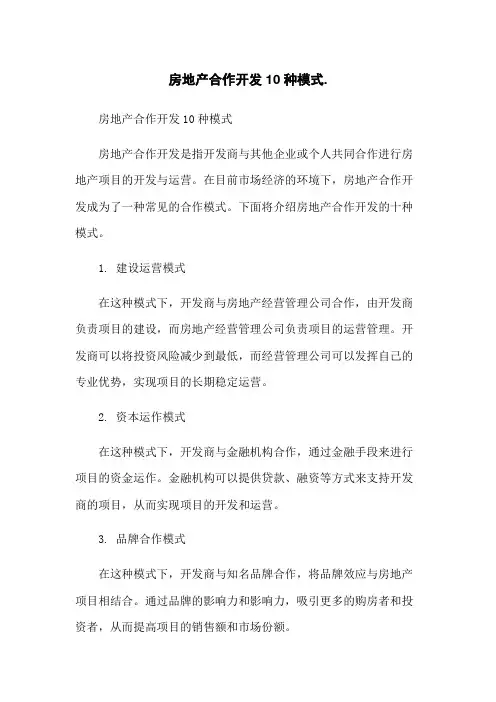 房地产合作开发10种模式.

房地产合作开发10种模式

房地产合作开发是指开发商与其他企业或个人共同合作进行房地产项目的开发与运营。在目前市场经济的环境下，房地产合作开发成为了一种常见的合作模式。下面将介绍房地产合作开发的十种模式。

1. 建设运营模式

在这种模式下，开发商与房地产经营管理公司合作，由开发商负责项目的建设，而房地产经营管理公司负责项目的运营管理。开发商可以将投资风险减少到最低，而经营管理公司可以发挥自己的专业优势，实现项目的长期稳定运营。

2. 资本运作模式

在这种模式下，开发商与金融机构合作，通过金融手段来进行项目的资金运作。金融机构可以提供贷款、融资等方式来支持开发商的项目，从而实现项目的开发和运营。

3. 品牌合作模式

在这种模式下，开发商与知名品牌合作，将品牌效应与房地产项目相结合。通过品牌的影响力和影响力，吸引更多的购房者和投资者，从而提高项目的销售额和市场份额。